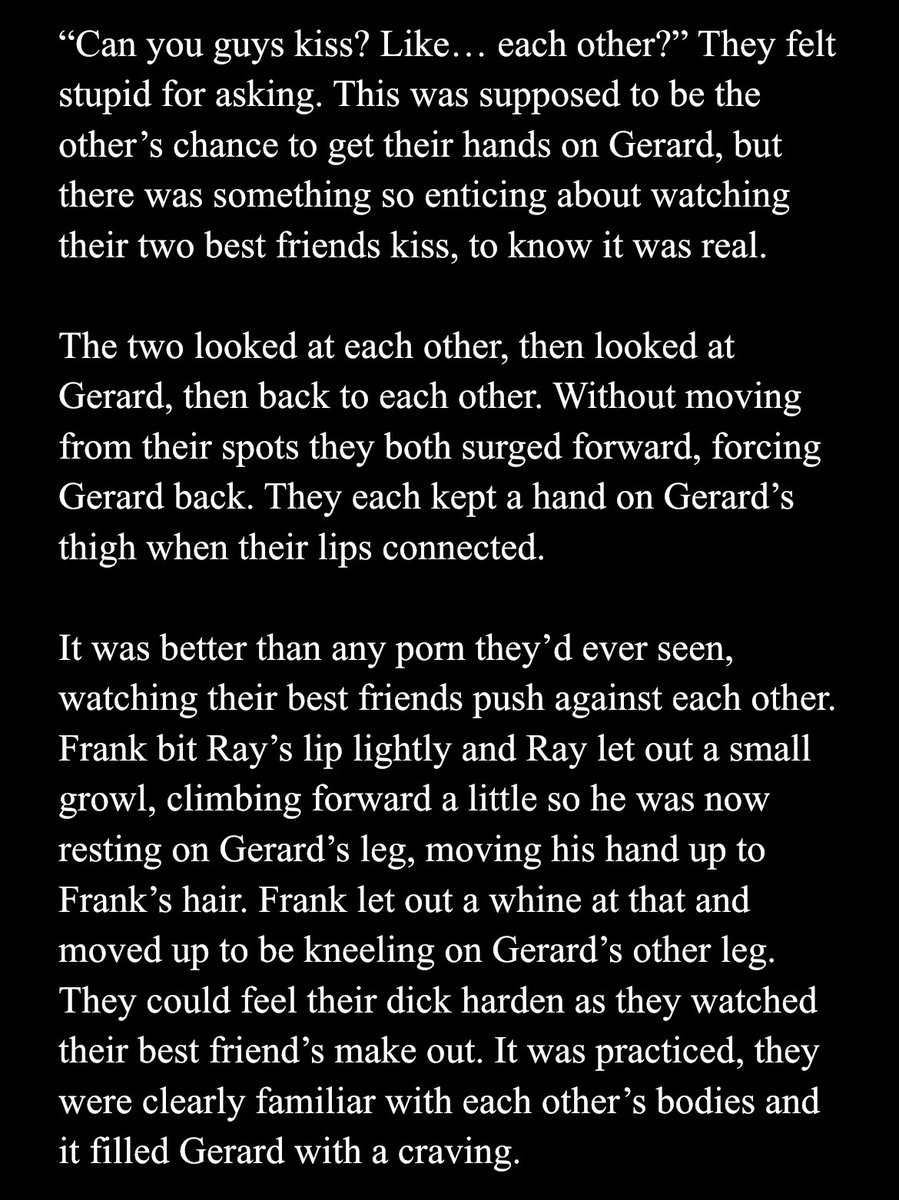 “Can you guys kiss? Like… each other?” They felt stupid for asking. This was supposed to be the other’s chance to get their hands on Gerard, but there was something so enticing about watching their two best friends kiss, to know it was real.

The two looked at each other, then looked at Gerard, then back to each other. Without moving from their spots they both surged forward, forcing Gerard back. They each kept a hand on Gerard’s thigh when their lips connected.

It was better than any porn they’d ever seen, watching their best friends push against each other. Frank bit Ray’s lip lightly and Ray let out a small growl, climbing forward a little so he was now resting on Gerard’s leg, moving his hand up to Frank’s hair. Frank let out a whine at that and moved up to be kneeling on Gerard’s other leg. They could feel their dick harden as they watched their best friend’s make out. It was practiced, they were clearly familiar with each other’s bodies and it filled Gerard with a craving.